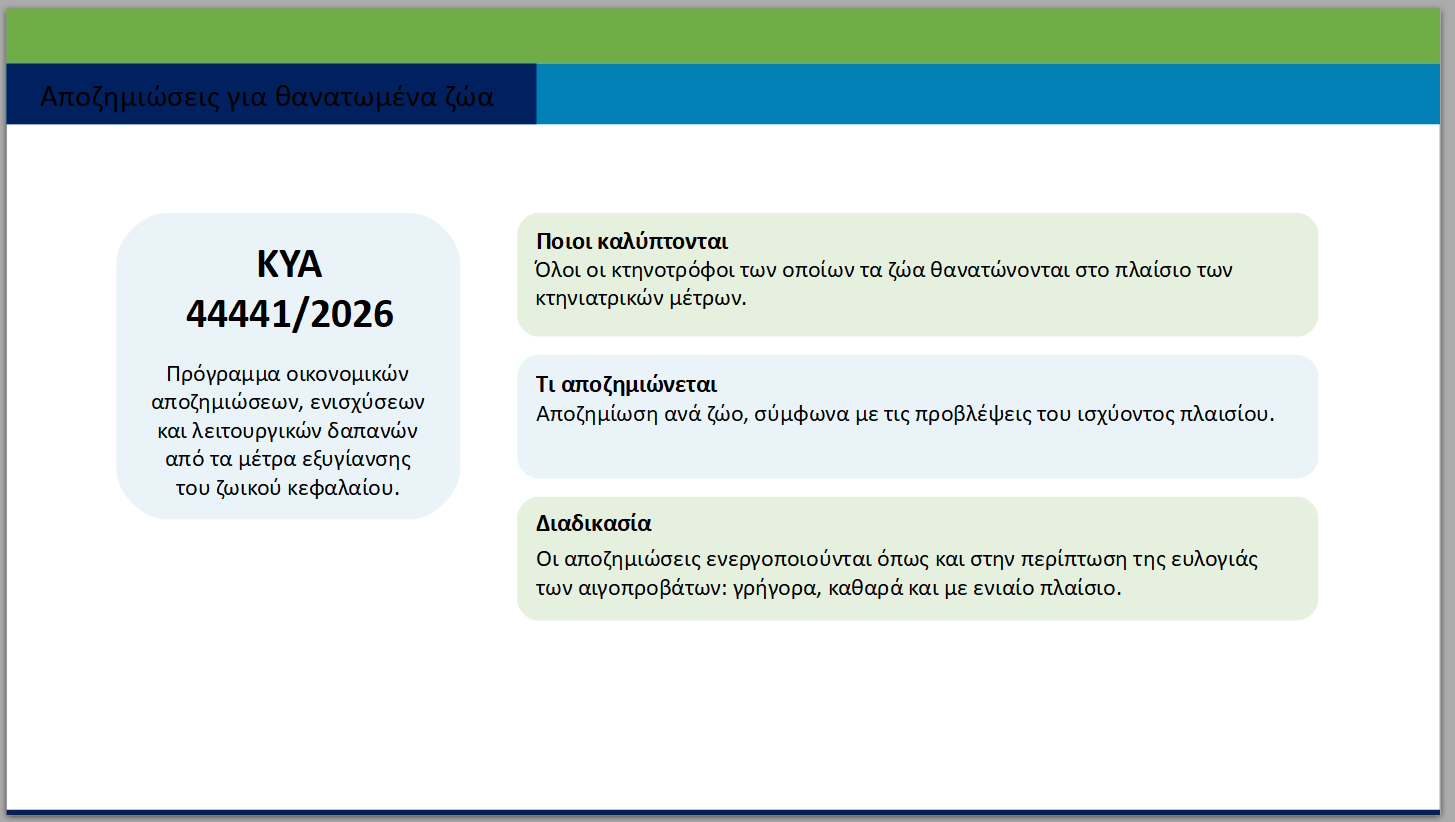 Αποζημιώσεις για θανατωμένα ζώα

ΚΥΑ 44441/2026

Πρόγραμμα οικονομικών αποζημιώσεων, ενισχύσεων και λειτουργικών δαπανών από τα μέτρα εξυγίανσης του ζωικού κεφαλαίου.

Ποιοι καλύπτονται
Όλοι οι κτηνοτρόφοι των οποίων τα ζώα θανατώνονται στο πλαίσιο των κτηνιατρικών μέτρων.

Τι αποζημιώνεται
Αποζημίωση ανά ζώο, σύμφωνα με τις προβλέψεις του ισχύοντος πλαισίου.

Διαδικασία
Οι αποζημιώσεις ενεργοποιούνται όπως και στην περίπτωση της ευλογιάς των αιγοπροβάτων: γρήγορα, καθαρά και με ενιαίο πλαίσιο.